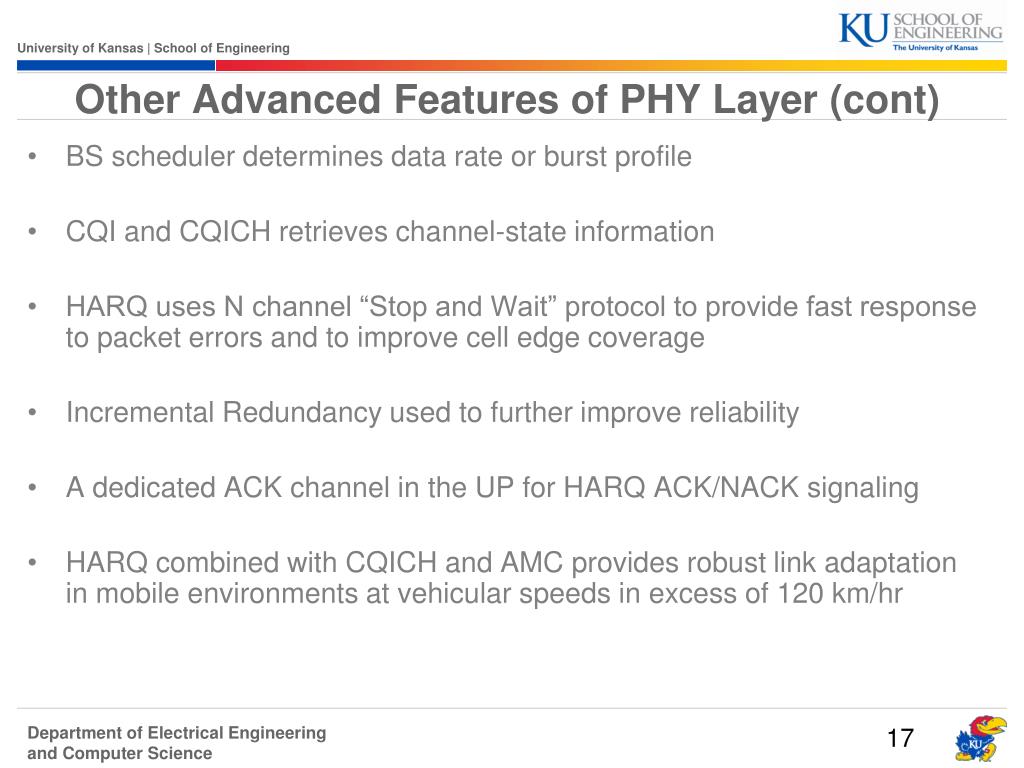 University of Kansas | School of Engineering

KU SCHOOL OF ENGINEERING
The University of Kansas

Other Advanced Features of PHY Layer (cont)

• BS scheduler determines data rate or burst profile

• CQI and CQICH retrieves channel-state information

• HARQ uses N channel “Stop and Wait” protocol to provide fast response to packet errors and to improve cell edge coverage

• Incremental Redundancy used to further improve reliability

• A dedicated ACK channel in the UP for HARQ ACK/NACK signaling

• HARQ combined with CQICH and AMC provides robust link adaptation in mobile environments at vehicular speeds in excess of 120 km/hr

Department of Electrical Engineering and Computer Science

17

KU